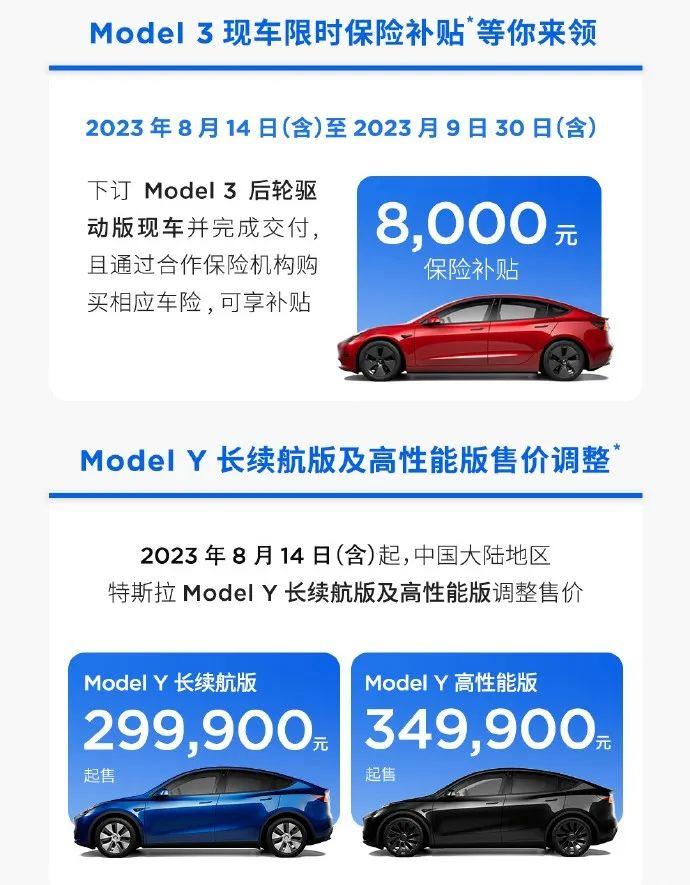 Model 3 现车限时保险补贴*等你来领

2023 年 8 月 14 日(含)至 2023 月 9 日 30 日(含)

下订 Model 3 后轮驱动版现车并完成交付，且通过合作保险机构购买相应车险，可享补贴

8,000元
保险补贴

Model Y 长续航版及高性能版售价调整*

2023 年 8 月 14 日(含)起，中国大陆地区
特斯拉 Model Y 长续航版及高性能版调整售价

Model Y 长续航版
299,900元
起售

Model Y 高性能版
349,900元
起售